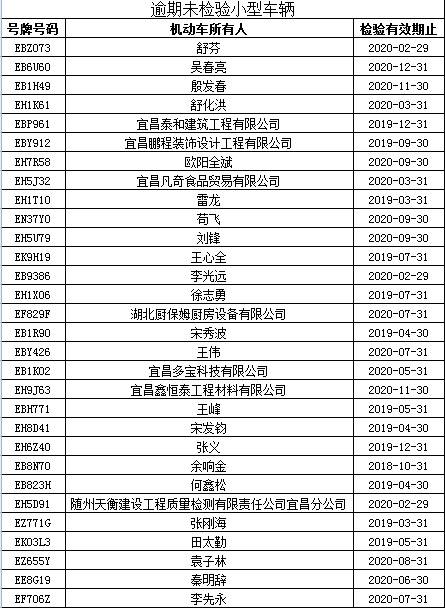 逾期未检验小型车辆

| 号牌号码 | 机动车所有人 | 检验有效期止 |
|---|---|---|
| EBZ073 | 舒芬 | 2020-02-29 |
| EB6V60 | 吴春亮 | 2020-12-31 |
| EB1H49 | 殷发春 | 2020-11-30 |
| EH1K61 | 舒化洪 | 2020-03-31 |
| EBP961 | 宜昌泰和建筑工程有限公司 | 2019-12-31 |
| EBY912 | 宜昌鹏程装饰设计工程有限公司 | 2019-09-30 |
| EH7R58 | 欧阳全斌 | 2020-09-30 |
| EH5J32 | 宜昌凡奇食品贸易有限公司 | 2020-03-31 |
| EH1T10 | 雷龙 | 2019-03-31 |
| EN37Y0 | 苟飞 | 2020-09-30 |
| EH5U79 | 刘锋 | 2020-09-30 |
| EK9H19 | 王心全 | 2019-07-31 |
| EB9386 | 李光远 | 2020-02-29 |
| EH1X06 | 徐志勇 | 2019-07-31 |
| EF829F | 湖北厨保姆厨房设备有限公司 | 2020-07-31 |
| EB1R90 | 宋秀波 | 2019-04-30 |
| EBY426 | 王伟 | 2020-07-31 |
| EB1K02 | 宜昌多宝科技有限公司 | 2020-05-31 |
| EH9J63 | 宜昌鑫恒泰工程材料有限公司 | 2020-11-30 |
| EBH771 | 王峰 | 2019-05-31 |
| EH8D41 | 宋发钧 | 2019-04-30 |
| EH6Z40 | 张义 | 2019-12-31 |
| EB8N70 | 余响金 | 2018-10-31 |
| EB823H | 何鑫松 | 2019-04-30 |
| EH5D91 | 随州天衡建设工程质量检测有限责任公司宜昌分公司 | 2020-02-29 |
| EZ771G | 张刚海 | 2019-03-31 |
| EK03L3 | 田太勤 | 2019-05-31 |
| EZ655Y | 袁子林 | 2020-08-31 |
| EE8G19 | 秦明辞 | 2020-06-30 |
| EF706Z | 李先永 | 2020-07-31 |